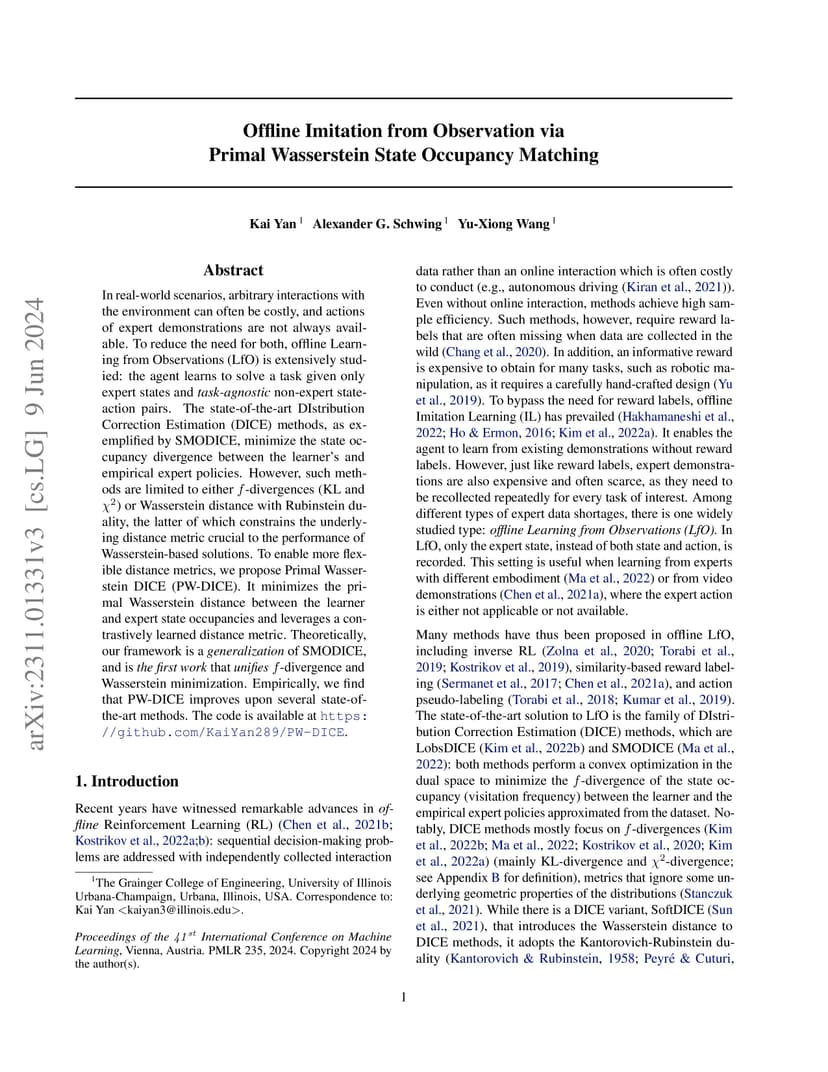 arXiv:2311.01331v3 [cs.LG] 9 Jun 2024

Offline Imitation from Observation via
Primal Wasserstein State Occupancy Matching

Kai Yan $^1$ Alexander G. Schwing $^1$ Yu-Xiong Wang $^1$

Abstract

In real-world scenarios, arbitrary interactions with the environment can often be costly, and actions of expert demonstrations are not always available. To reduce the need for both, offline Learning from Observations (LfO) is extensively studied: the agent learns to solve a task given only expert states and task-agnostic non-expert state-action pairs. The state-of-the-art DIstribution Correction Estimation (DICE) methods, as exemplified by SMODICE, minimize the state occupancy divergence between the learner's and empirical expert policies. However, such methods are limited to either $f$-divergences (KL and $\chi^2$) or Wasserstein distance with Rubinstein duality, the latter of which constrains the underlying distance metric crucial to the performance of Wasserstein-based solutions. To enable more flexible distance metrics, we propose Primal Wasserstein DICE (PW-DICE). It minimizes the primal Wasserstein distance between the learner and expert state occupancies and leverages a contrastively learned distance metric. Theoretically, our framework is a generalization of SMODICE, and is the first work that unifies $f$-divergence and Wasserstein minimization. Empirically, we find that PW-DICE improves upon several state-of-the-art methods. The code is available at https://github.com/KaiYan289/PW-DICE.

1. Introduction

Recent years have witnessed remarkable advances in offline Reinforcement Learning (RL) (Chen et al., 2021b; Kostrikov et al., 2022a;b): sequential decision-making problems are addressed with independently collected interaction

$^1$The Grainger College of Engineering, University of Illinois Urbana-Champaign, Urbana, Illinois, USA. Correspondence to: Kai Yan <kaiyan3@illinois.edu>.

Proceedings of the $41^{st}$ International Conference on Machine Learning, Vienna, Austria. PMLR 235, 2024. Copyright 2024 by the author(s).

data rather than an online interaction which is often costly to conduct (e.g., autonomous driving (Kiran et al., 2021)). Even without online interaction, methods achieve high sample efficiency. Such methods, however, require reward labels that are often missing when data are collected in the wild (Chang et al., 2020). In addition, an informative reward is expensive to obtain for many tasks, such as robotic manipulation, as it requires a carefully hand-crafted design (Yu et al., 2019). To bypass the need for reward labels, offline Imitation Learning (IL) has prevailed (Hakhamaneshi et al., 2022; Ho & Ermon, 2016; Kim et al., 2022a). It enables the agent to learn from existing demonstrations without reward labels. However, just like reward labels, expert demonstrations are also expensive and often scarce, as they need to be recollected repeatedly for every task of interest. Among different types of expert data shortages, there is one widely studied type: offline Learning from Observations (LfO). In LfO, only the expert state, instead of both state and action, is recorded. This setting is useful when learning from experts with different embodiment (Ma et al., 2022) or from video demonstrations (Chen et al., 2021a), where the expert action is either not applicable or not available.

Many methods have thus been proposed in offline LfO, including inverse RL (Zolna et al., 2020; Torabi et al., 2019; Kostrikov et al., 2019), similarity-based reward labeling (Sermanet et al., 2017; Chen et al., 2021a), and action pseudo-labeling (Torabi et al., 2018; Kumar et al., 2019). The state-of-the-art solution to LfO is the family of DIstribution Correction Estimation (DICE) methods, which are LobsDICE (Kim et al., 2022b) and SMODICE (Ma et al., 2022): both methods perform a convex optimization in the dual space to minimize the $f$-divergence of the state occupancy (visitation frequency) between the learner and the empirical expert policies approximated from the dataset. Notably, DICE methods mostly focus on $f$-divergences (Kim et al., 2022b; Ma et al., 2022; Kostrikov et al., 2020; Kim et al., 2022a) (mainly KL-divergence and $\chi^2$-divergence; see Appendix B for definition), metrics that ignore some underlying geometric properties of the distributions (Stanczuk et al., 2021). While there is a DICE variant, SoftDICE (Sun et al., 2021), that introduces the Wasserstein distance to DICE methods, it adopts the Kantorovich-Rubinstein duality (Kantorovich & Rubinstein, 1958; Peyré & Cuturi,

1